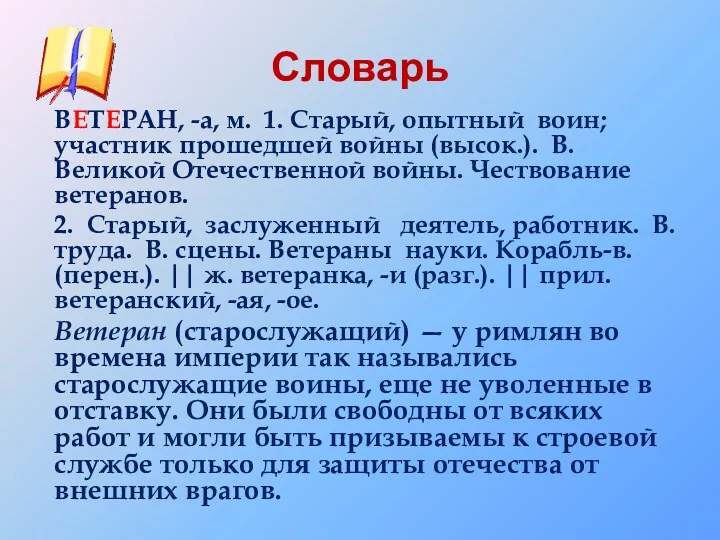 Словарь

ВЕТЕРАН, -а, м. 1. Старый, опытный воин; участник прошедшей войны (высок.). В. Великой Отечественной войны. Чествование ветеранов.

2. Старый, заслуженный деятель, работник. В. труда. В. сцены. Ветераны науки. Корабль-в. (перен.). || ж. ветеранка, -и (разг.). || прил. ветеранский, -ая, -ое.

Ветеран (старослужащий) — у римлян во времена империи так назывались старослужащие воины, еще не уволенные в отставку. Они были свободны от всяких работ и могли быть призываемы к строевой службе только для защиты отечества от внешних врагов.